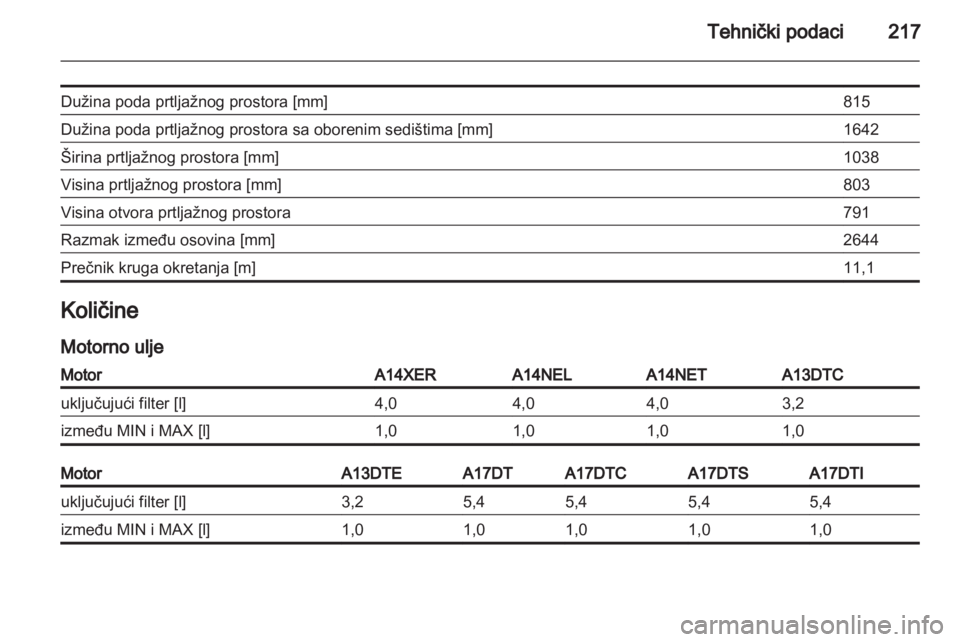 Tehnički podaci 217

| | |
|---|---|
| Dužina poda prtljažnog prostora [mm] | 815 |
| Dužina poda prtljažnog prostora sa oborenim sedištima [mm] | 1642 |
| Širina prtljažnog prostora [mm] | 1038 |
| Visina prtljažnog prostora [mm] | 803 |
| Visina otvora prtljažnog prostora | 791 |
| Razmak između osovina [mm] | 2644 |
| Prečnik kruga okretanja [m] | 11,1 |

Količine

Motorno ulje

| Motor | A14XER | A14NEL | A14NET | A13DTC |
|---|---|---|---|---|
| uključujući filter [l] | 4,0 | 4,0 | 4,0 | 3,2 |
| između MIN i MAX [l] | 1,0 | 1,0 | 1,0 | 1,0 |

| Motor | A13DTE | A17DT | A17DTC | A17DTS | A17DTI |
|---|---|---|---|---|---|
| uključujući filter [l] | 3,2 | 5,4 | 5,4 | 5,4 | 5,4 |
| između MIN i MAX [l] | 1,0 | 1,0 | 1,0 | 1,0 | 1,0 |

carmanualsonline.info